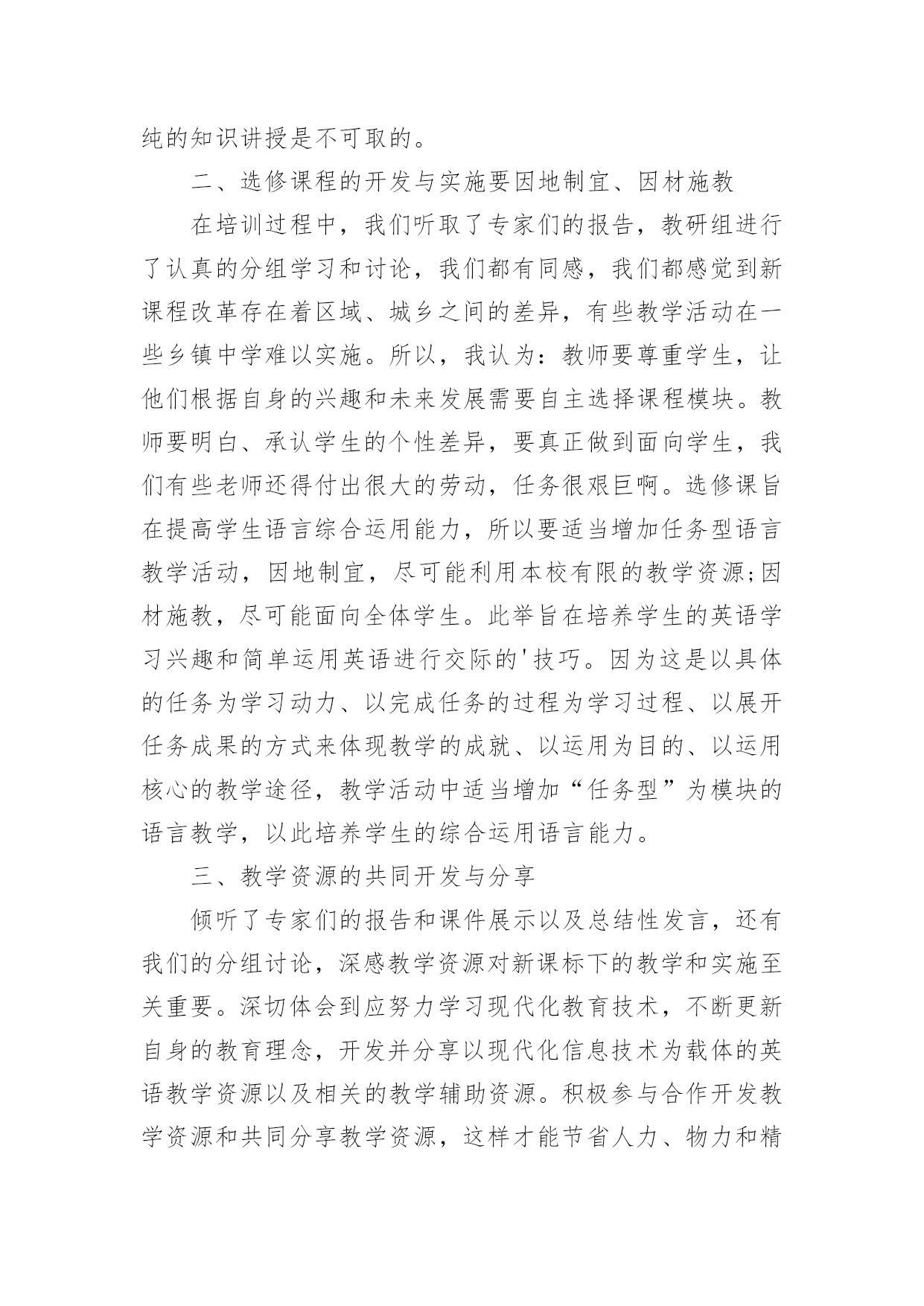 纯的知识讲授是不可取的。

二、选修课程的开发与实施要因地制宜、因材施教

在培训过程中，我们听取了专家们的报告，教研组进行了认真的分组学习和讨论，我们都有同感，我们都感觉到新课程改革存在着区域、城乡之间的差异，有些教学活动在一些乡镇中学难以实施。所以，我认为：教师要尊重学生，让他们根据自身的兴趣和未来发展需要自主选择课程模块。教师要明白、承认学生的个性差异，要真正做到面向学生，我们有些老师还得付出很大的劳动，任务很艰巨啊。选修课旨在提高学生语言综合运用能力，所以要适当增加任务型语言教学活动，因地制宜，尽可能利用本校有限的教学资源;因材施教，尽可能面向全体学生。此举旨在培养学生的英语学习兴趣和简单运用英语进行交际的'技巧。因为这是以具体的任务为学习动力、以完成任务的过程为学习过程、以展开任务成果的方式来体现教学的成就、以运用为目的、以运用核心的教学途径，教学活动中适当增加“任务型”为模块的语言教学，以此培养学生的综合运用语言能力。

三、教学资源的共同开发与分享

倾听了专家们的报告和课件展示以及总结性发言，还有我们的分组讨论，深感教学资源对新课标下的教学和实施至关重要。深切体会到应努力学习现代化教育技术，不断更新自身的教育理念，开发并分享以现代化信息技术为载体的英语教学资源以及相关的教学辅助资源。积极参与合作开发教学资源和共同分享教学资源，这样才能节省人力、物力和精